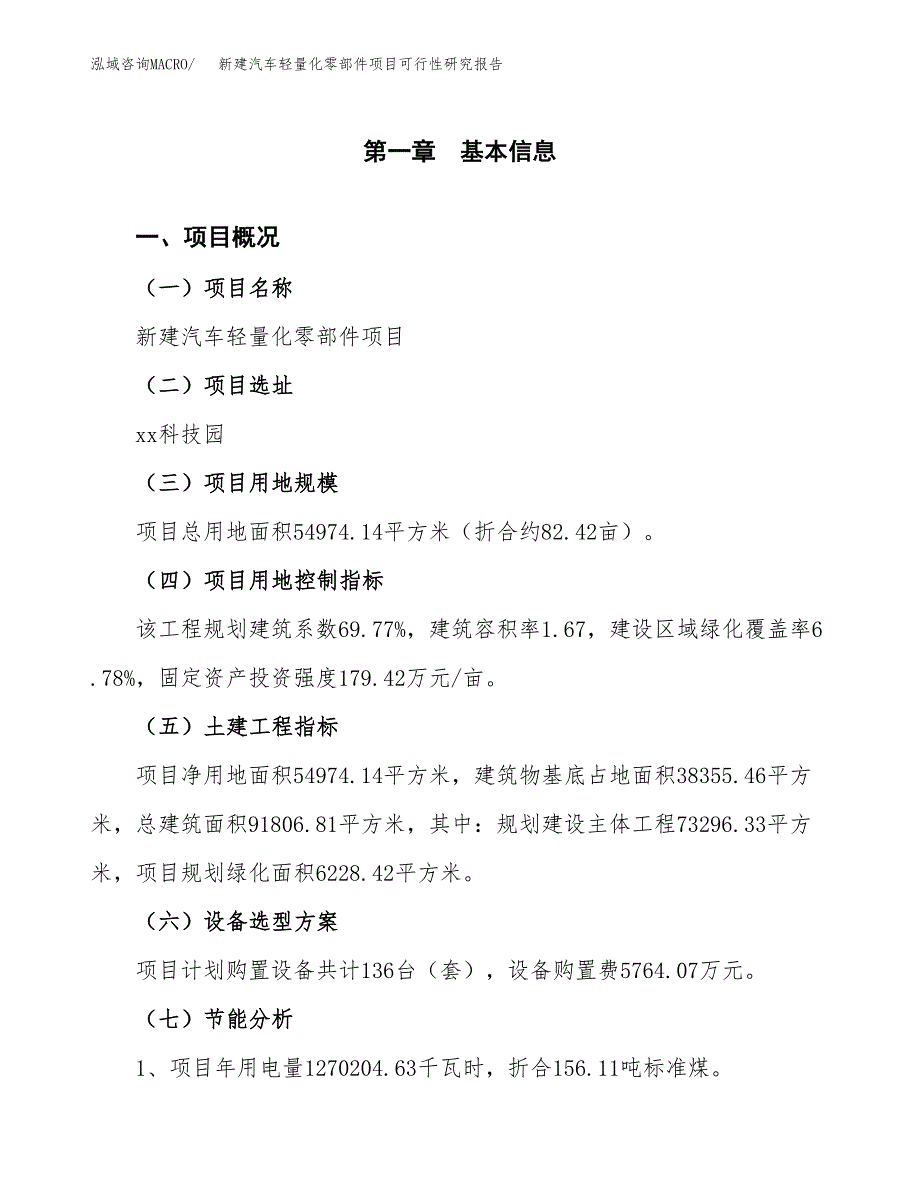 泓域咨询MACRO/　新建汽车轻量化零部件项目可行性研究报告

第一章　基本信息

一、项目概况

（一）项目名称

新建汽车轻量化零部件项目

（二）项目选址

xx科技园

（三）项目用地规模

项目总用地面积54974.14平方米（折合约82.42亩）。

（四）项目用地控制指标

该工程规划建筑系数69.77%，建筑容积率1.67，建设区域绿化覆盖率6.78%，固定资产投资强度179.42万元/亩。

（五）土建工程指标

项目净用地面积54974.14平方米，建筑物基底占地面积38355.46平方米，总建筑面积91806.81平方米，其中：规划建设主体工程73296.33平方米，项目规划绿化面积6228.42平方米。

（六）设备选型方案

项目计划购置设备共计136台（套），设备购置费5764.07万元。

（七）节能分析

1、项目年用电量1270204.63千瓦时，折合156.11吨标准煤。